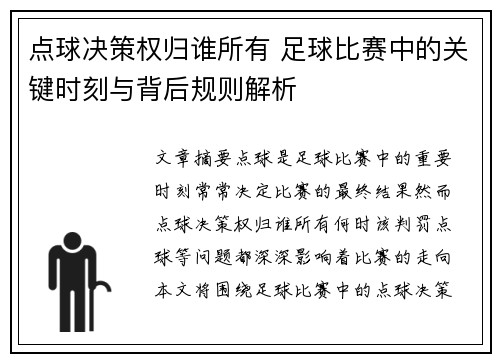 点球决策权归谁所有 足球比赛中的关键时刻与背后规则解析

文章摘要点球是足球比赛中的重要时刻常常决定比赛的最终结果然而点球决策权归谁所有何时该判罚点球等问题都深深影响着比赛的走向本文将围绕足球比赛中的点球决策